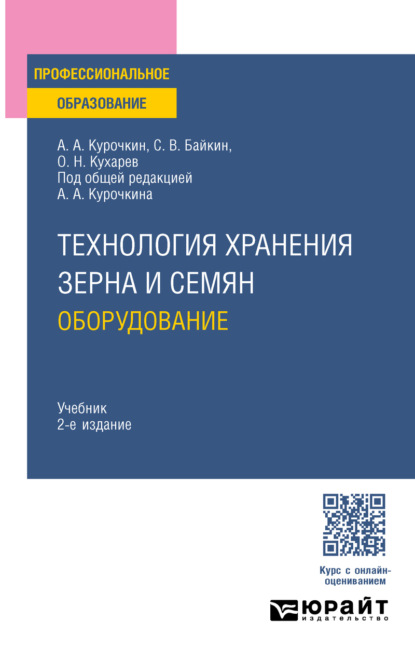 ПРОФЕССИОНАЛЬНОЕ
ОБРАЗОВАНИЕ

А. А. Курочкин, С. В. Байкин, О. Н. Кухарев
Под общей редакцией А. А. Курочкина

ТЕХНОЛОГИЯ ХРАНЕНИЯ ЗЕРНА И СЕМЯН
ОБОРУДОВАНИЕ

Учебник
2-е издание

Курс с онлайн-оцениванием

ЮРАЙТ
издательство